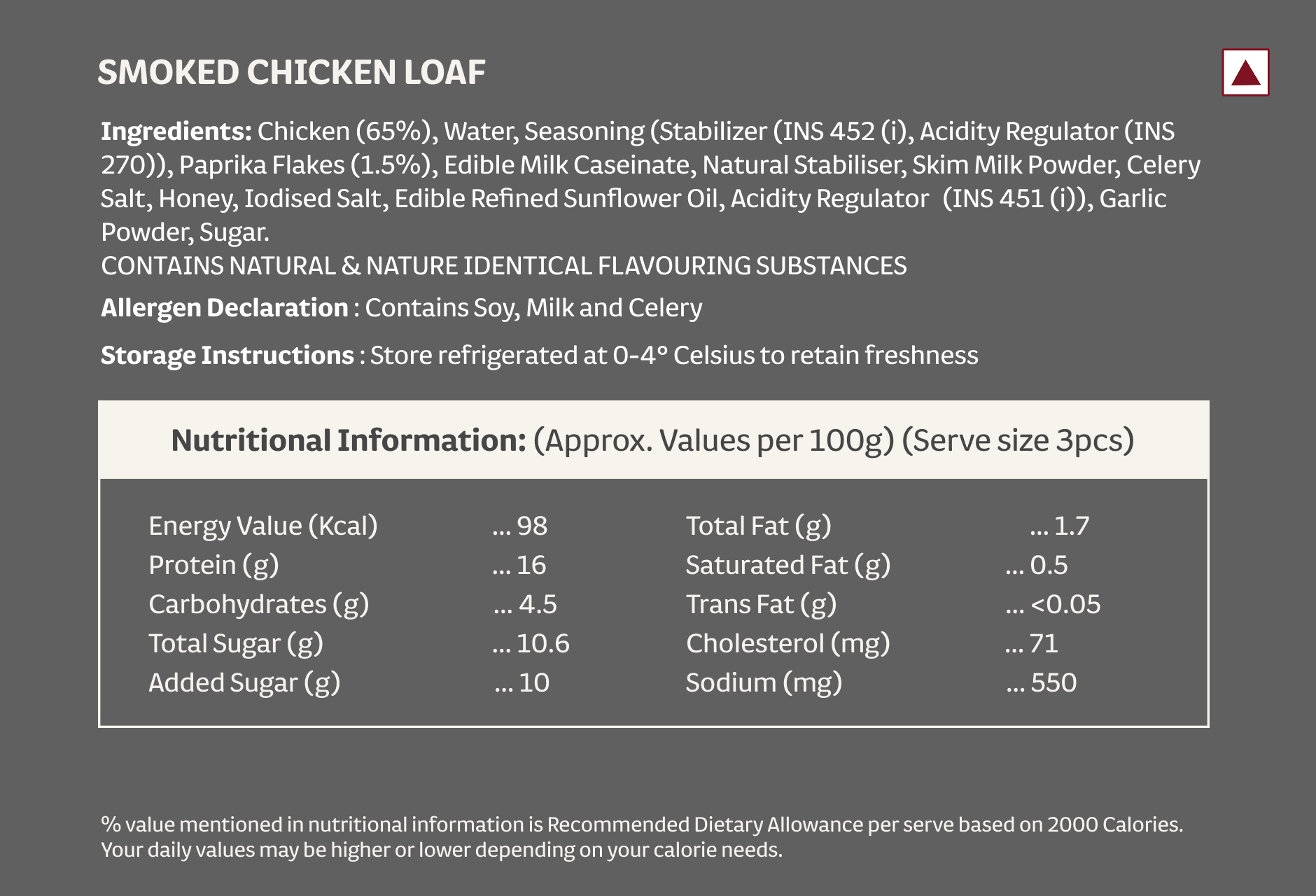 SMOKED CHICKEN LOAF

Ingredients: Chicken (65%), Water, Seasoning (Stabilizer (INS 452 (i), Acidity Regulator (INS 270)), Paprika Flakes (1.5%), Edible Milk Caseinate, Natural Stabiliser, Skim Milk Powder, Celery Salt, Honey, Iodised Salt, Edible Refined Sunflower Oil, Acidity Regulator (INS 451 (i)), Garlic Powder, Sugar.
CONTAINS NATURAL & NATURE IDENTICAL FLAVOURING SUBSTANCES

Allergen Declaration : Contains Soy, Milk and Celery

Storage Instructions : Store refrigerated at 0-4° Celsius to retain freshness

Nutritional Information: (Approx. Values per 100g) (Serve size 3pcs)

| | | | |
|---|---|---|---|
| Energy Value (Kcal) | ... 98 | Total Fat (g) | ... 1.7 |
| Protein (g) | ... 16 | Saturated Fat (g) | ... 0.5 |
| Carbohydrates (g) | ... 4.5 | Trans Fat (g) | ... <0.05 |
| Total Sugar (g) | ... 10.6 | Cholesterol (mg) | ... 71 |
| Added Sugar (g) | ... 10 | Sodium (mg) | ... 550 |

% value mentioned in nutritional information is Recommended Dietary Allowance per serve based on 2000 Calories. Your daily values may be higher or lower depending on your calorie needs.